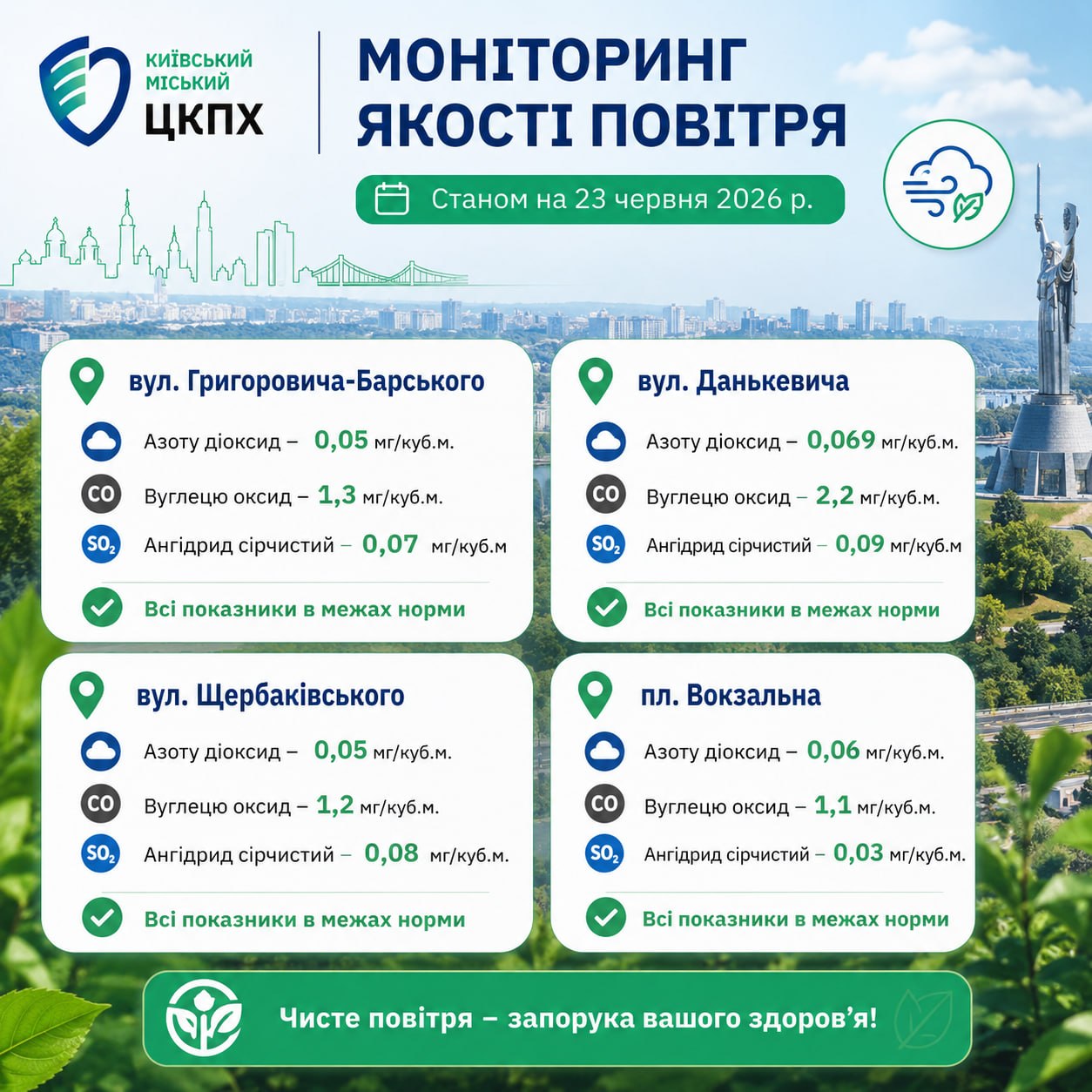 КИЇВСЬКИЙ МІСЬКИЙ ЦКПХ

МОНІТОРИНГ ЯКОСТІ ПОВІТРЯ

Станом на 23 червня 2026 р.

вул. Григоровича-Барського

Азоту діоксид – 0,05 мг/куб.м.

CO Вуглецю оксид – 1,3 мг/куб.м.

$SO_2$ Ангідрид сірчистий – 0,07 мг/куб.м

Всі показники в межах норми

вул. Данькевича

Азоту діоксид – 0,069 мг/куб.м.

CO Вуглецю оксид – 2,2 мг/куб.м.

$SO_2$ Ангідрид сірчистий – 0,09 мг/куб.м

Всі показники в межах норми

вул. Щербаківського

Азоту діоксид – 0,05 мг/куб.м.

CO Вуглецю оксид – 1,2 мг/куб.м.

$SO_2$ Ангідрид сірчистий – 0,08 мг/куб.м.

Всі показники в межах норми

пл. Вокзальна

Азоту діоксид – 0,06 мг/куб.м.

CO Вуглецю оксид – 1,1 мг/куб.м.

$SO_2$ Ангідрид сірчистий – 0,03 мг/куб.м.

Всі показники в межах норми

Чисте повітря – запорука вашого здоров'я!